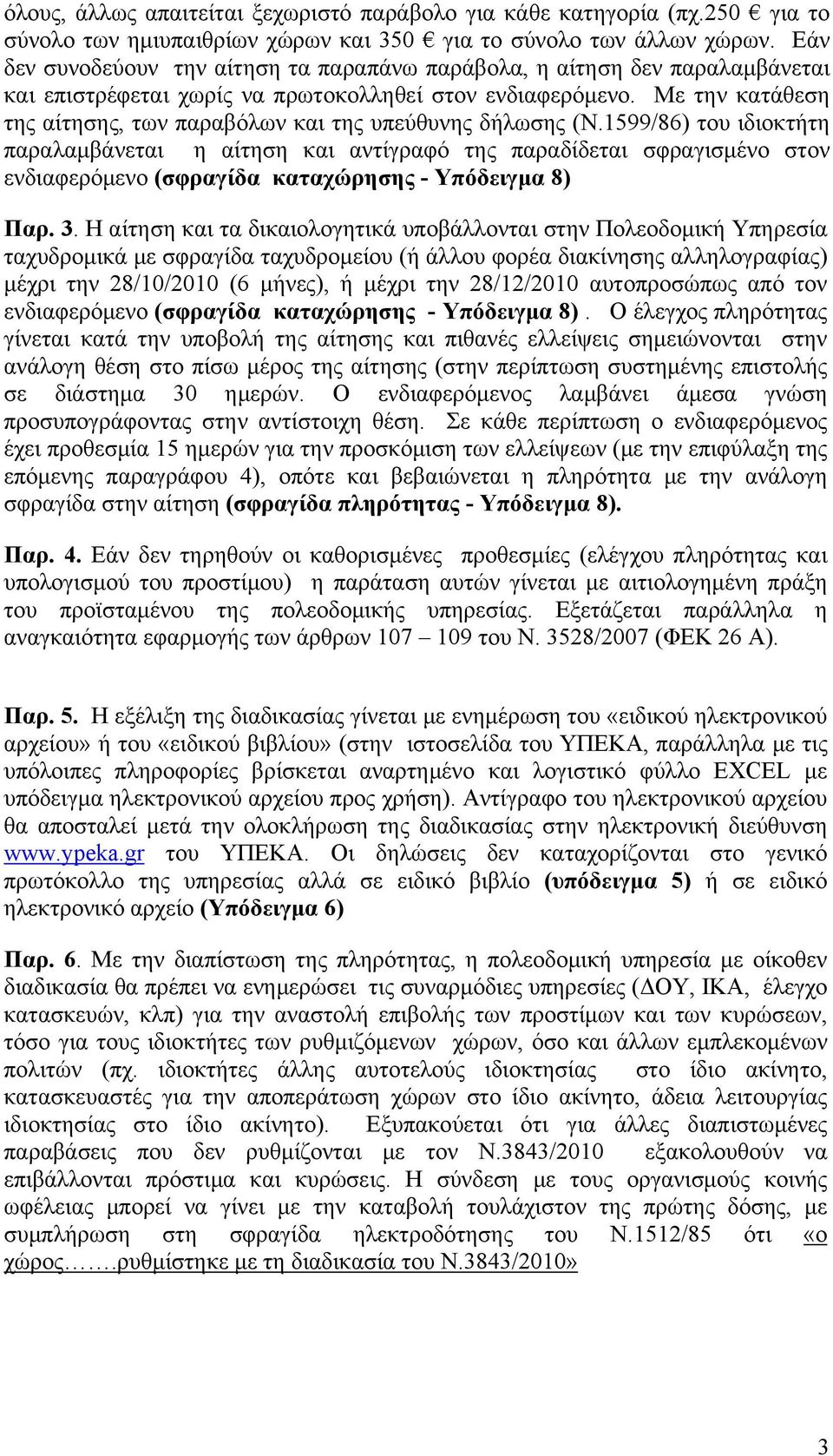 όλους, άλλως απαιτείται ξεχωριστό παράβολο για κάθε κατηγορία (πχ.250 € για το σύνολο των ημιυπαιθρίων χώρων και 350 € για το σύνολο των άλλων χώρων. Εάν δεν συνοδεύουν την αίτηση τα παραπάνω παράβολα, η αίτηση δεν παραλαμβάνεται και επιστρέφεται χωρίς να πρωτοκολληθεί στον ενδιαφερόμενο. Με την κατάθεση της αίτησης, των παραβόλων και της υπεύθυνης δήλωσης (Ν.1599/86) του ιδιοκτήτη παραλαμβάνεται η αίτηση και αντίγραφό της παραδίδεται σφραγισμένο στον ενδιαφερόμενο (σφραγίδα καταχώρησης - Υπόδειγμα 8)

Παρ. 3. Η αίτηση και τα δικαιολογητικά υποβάλλονται στην Πολεοδομική Υπηρεσία ταχυδρομικά με σφραγίδα ταχυδρομείου (ή άλλου φορέα διακίνησης αλληλογραφίας) μέχρι την 28/10/2010 (6 μήνες), ή μέχρι την 28/12/2010 αυτοπροσώπως από τον ενδιαφερόμενο (σφραγίδα καταχώρησης - Υπόδειγμα 8). Ο έλεγχος πληρότητας γίνεται κατά την υποβολή της αίτησης και πιθανές ελλείψεις σημειώνονται στην ανάλογη θέση στο πίσω μέρος της αίτησης (στην περίπτωση συστημένης επιστολής σε διάστημα 30 ημερών. Ο ενδιαφερόμενος λαμβάνει άμεσα γνώση προσυπογράφοντας στην αντίστοιχη θέση. Σε κάθε περίπτωση ο ενδιαφερόμενος έχει προθεσμία 15 ημερών για την προσκόμιση των ελλείψεων (με την επιφύλαξη της επόμενης παραγράφου 4), οπότε και βεβαιώνεται η πληρότητα με την ανάλογη σφραγίδα στην αίτηση (σφραγίδα πληρότητας - Υπόδειγμα 8).

Παρ. 4. Εάν δεν τηρηθούν οι καθορισμένες προθεσμίες (ελέγχου πληρότητας και υπολογισμού του προστίμου) η παράταση αυτών γίνεται με αιτιολογημένη πράξη του προϊσταμένου της πολεοδομικής υπηρεσίας. Εξετάζεται παράλληλα η αναγκαιότητα εφαρμογής των άρθρων 107 – 109 του Ν. 3528/2007 (ΦΕΚ 26 Α).

Παρ. 5. Η εξέλιξη της διαδικασίας γίνεται με ενημέρωση του «ειδικού ηλεκτρονικού αρχείου» ή του «ειδικού βιβλίου» (στην ιστοσελίδα του ΥΠΕΚΑ, παράλληλα με τις υπόλοιπες πληροφορίες βρίσκεται αναρτημένο και λογιστικό φύλλο EXCEL με υπόδειγμα ηλεκτρονικού αρχείου προς χρήση). Αντίγραφο του ηλεκτρονικού αρχείου θα αποσταλεί μετά την ολοκλήρωση της διαδικασίας στην ηλεκτρονική διεύθυνση www.ypeka.gr του ΥΠΕΚΑ. Οι δηλώσεις δεν καταχορίζονται στο γενικό πρωτόκολλο της υπηρεσίας αλλά σε ειδικό βιβλίο (υπόδειγμα 5) ή σε ειδικό ηλεκτρονικό αρχείο (Υπόδειγμα 6)

Παρ. 6. Με την διαπίστωση της πληρότητας, η πολεοδομική υπηρεσία με οίκοθεν διαδικασία θα πρέπει να ενημερώσει τις συναρμόδιες υπηρεσίες (ΔΟΥ, ΙΚΑ, έλεγχο κατασκευών, κλπ) για την αναστολή επιβολής των προστίμων και των κυρώσεων, τόσο για τους ιδιοκτήτες των ρυθμιζόμενων χώρων, όσο και άλλων εμπλεκομένων πολιτών (πχ. ιδιοκτήτες άλλης αυτοτελούς ιδιοκτησίας στο ίδιο ακίνητο, κατασκευαστές για την αποπεράτωση χώρων στο ίδιο ακίνητο, άδεια λειτουργίας ιδιοκτησίας στο ίδιο ακίνητο). Εξυπακούεται ότι για άλλες διαπιστωμένες παραβάσεις που δεν ρυθμίζονται με τον Ν.3843/2010 εξακολουθούν να επιβάλλονται πρόστιμα και κυρώσεις. Η σύνδεση με τους οργανισμούς κοινής ωφέλειας μπορεί να γίνει με την καταβολή τουλάχιστον της πρώτης δόσης, με συμπλήρωση στη σφραγίδα ηλεκτροδότησης του Ν.1512/85 ότι «ο χώρος…….ρυθμίστηκε με τη διαδικασία του Ν.3843/2010»

3